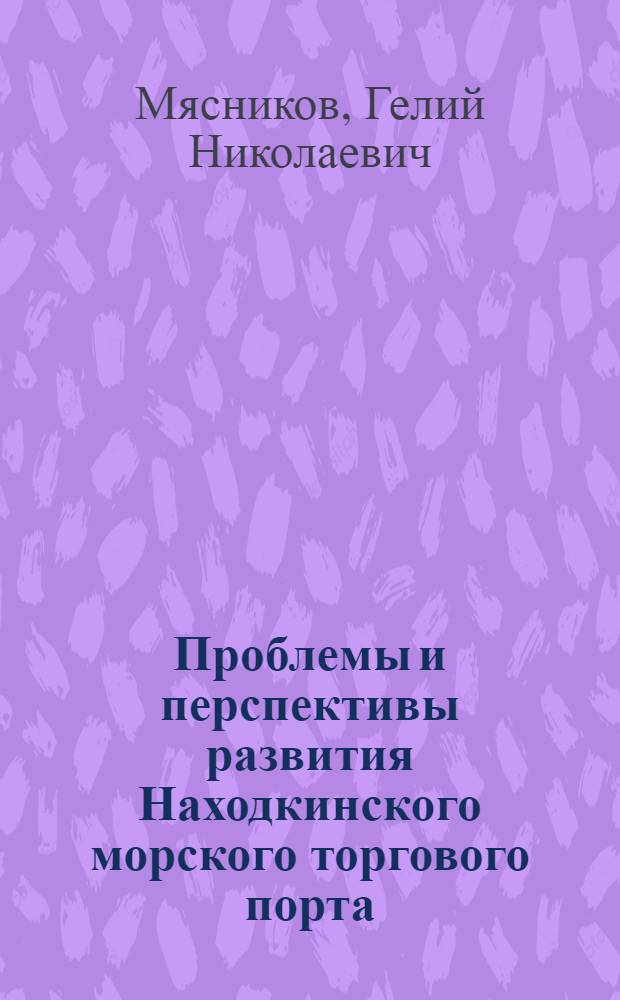 Мясников, Гелий Николаевич

Проблемы и перспективы развития Находкинского морского торгового порта